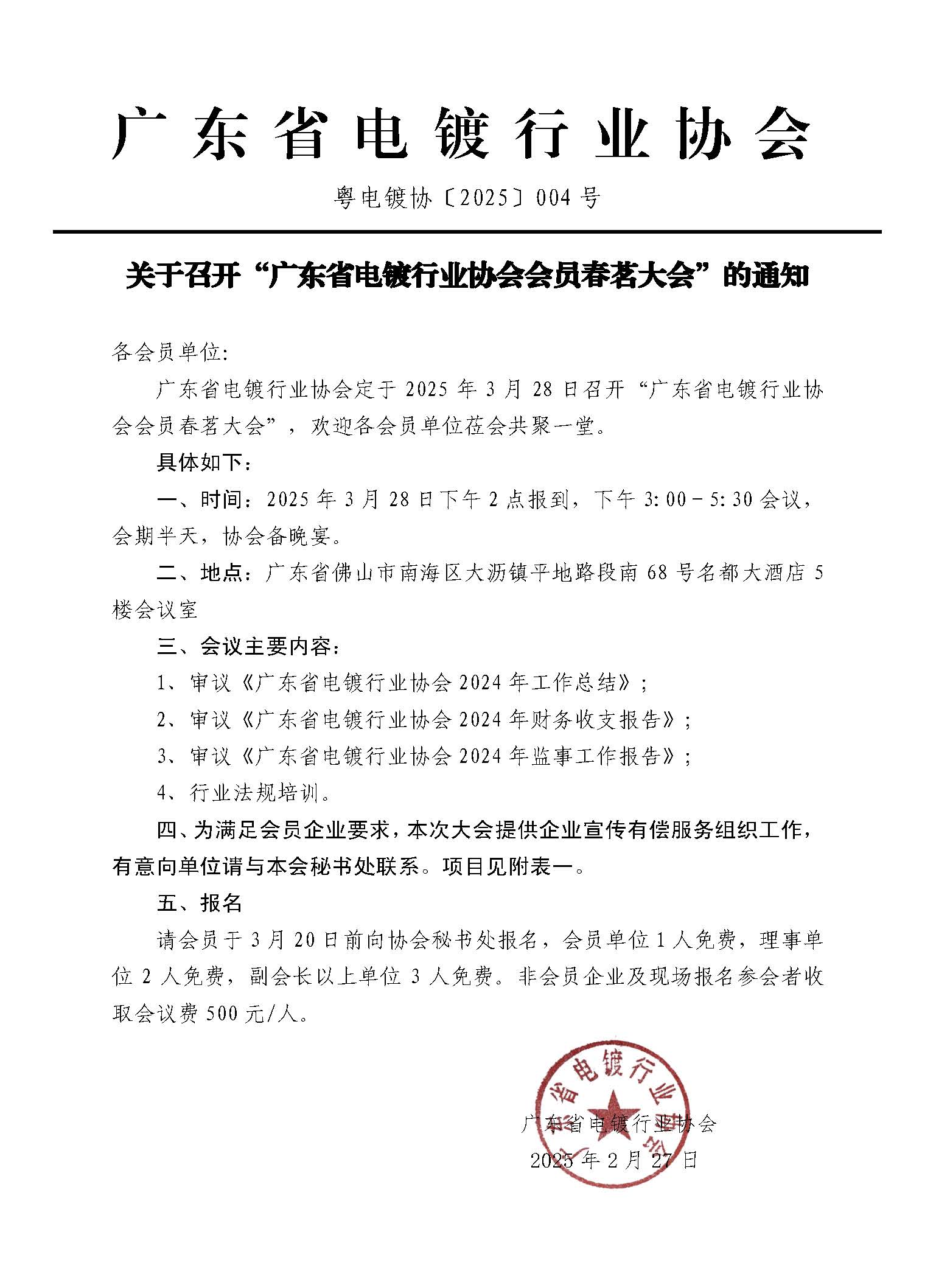 广东省电镀行业协会

粤电镀协〔2025〕004号

关于召开“广东省电镀行业协会会员春茗大会”的通知

各会员单位:

广东省电镀行业协会定于2025年3月28日召开“广东省电镀行业协会会员春茗大会”，欢迎各会员单位莅会共聚一堂。

具体如下：

一、时间：2025年3月28日下午2点报到，下午3:00－5:30会议，会期半天，协会备晚宴。

二、地点：广东省佛山市南海区大沥镇平地路段南68号名都大酒店5楼会议室

三、会议主要内容：

1、审议《广东省电镀行业协会2024年工作总结》；

2、审议《广东省电镀行业协会2024年财务收支报告》；

3、审议《广东省电镀行业协会2024年监事工作报告》；

4、行业法规培训。

四、为满足会员企业要求，本次大会提供企业宣传有偿服务组织工作，有意向单位请与本会秘书处联系。项目见附表一。

五、报名

请会员于3月20日前向协会秘书处报名，会员单位1人免费，理事单位2人免费，副会长以上单位3人免费。非会员企业及现场报名参会者收取会议费500元/人。

广东省电镀行业协会

广东省电镀行业协会
2025年2月27日